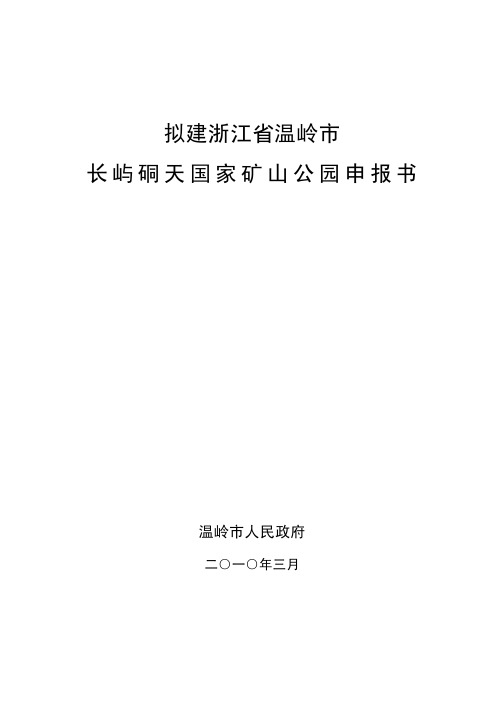 拟建浙江省温岭市
长屿硐天国家矿山公园申报书

温岭市人民政府

二〇一〇年三月